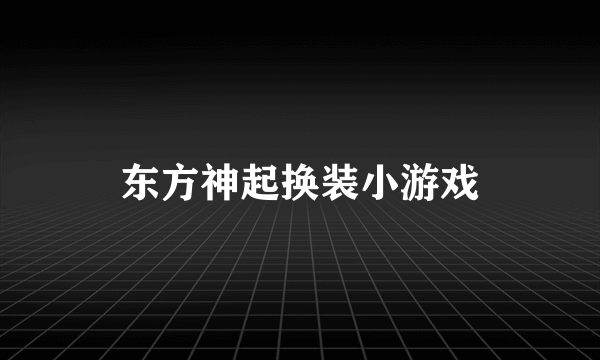 东方神起换装小游戏